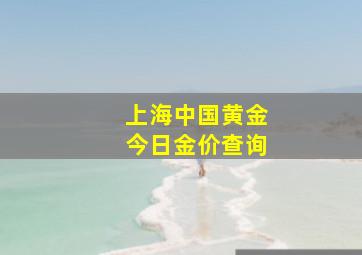 上海中国黄金
今日金价查询